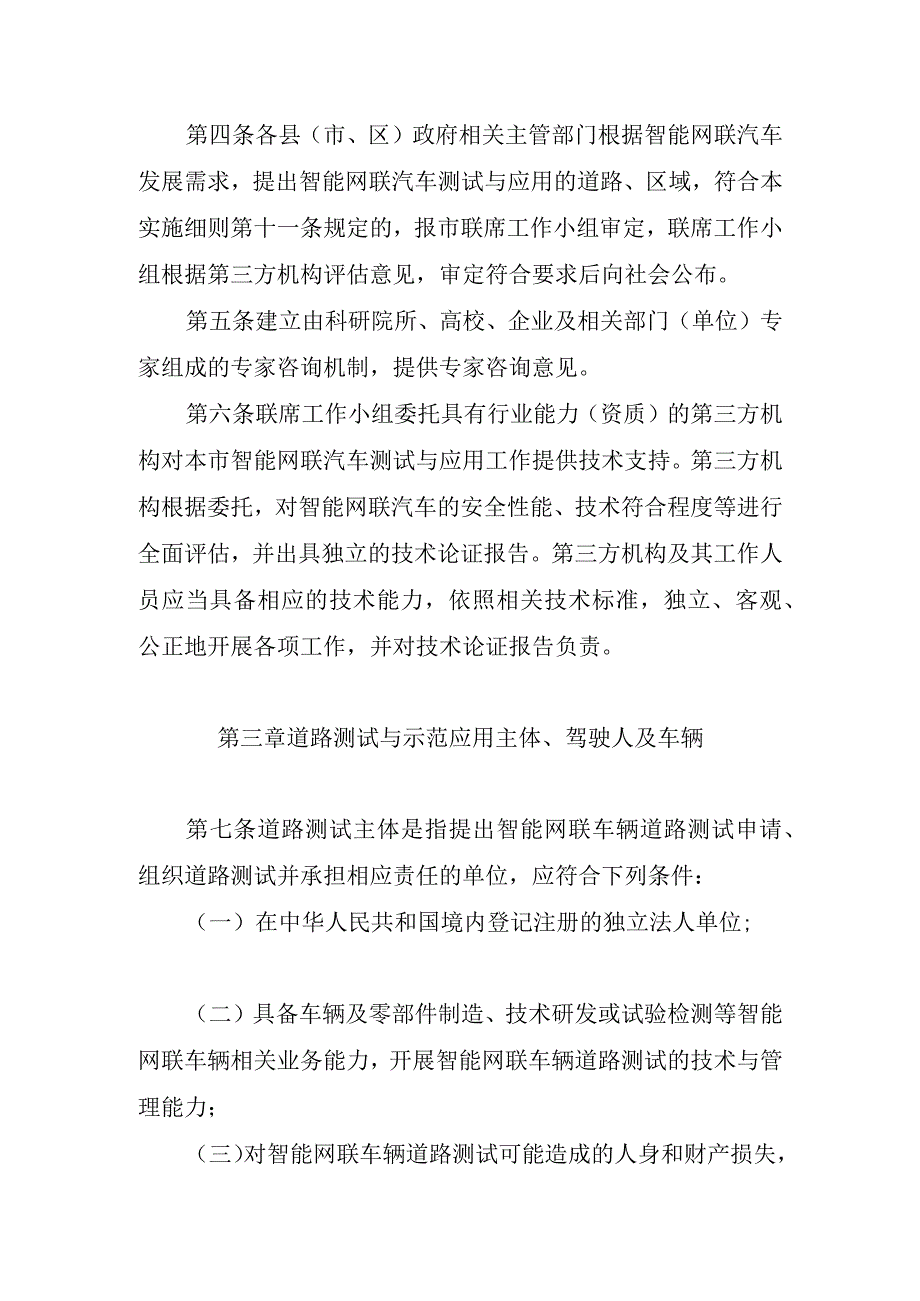 第四条各县（市、区）政府相关主管部门根据智能网联汽车发展需求，提出智能网联汽车测试与应用的道路、区域，符合本实施细则第十一条规定的，报市联席工作小组审定，联席工作小组根据第三方机构评估意见，审定符合要求后向社会公布。

第五条建立由科研院所、高校、企业及相关部门（单位）专家组成的专家咨询机制，提供专家咨询意见。

第六条联席工作小组委托具有行业能力（资质）的第三方机构对本市智能网联汽车测试与应用工作提供技术支持。第三方机构根据委托，对智能网联汽车的安全性能、技术符合程度等进行全面评估，并出具独立的技术论证报告。第三方机构及其工作人员应当具备相应的技术能力，依照相关技术标准，独立、客观、公正地开展各项工作，并对技术论证报告负责。

第三章道路测试与示范应用主体、驾驶人及车辆

第七条道路测试主体是指提出智能网联车辆道路测试申请、组织道路测试并承担相应责任的单位，应符合下列条件：

（一）在中华人民共和国境内登记注册的独立法人单位；

（二）具备车辆及零部件制造、技术研发或试验检测等智能网联车辆相关业务能力，开展智能网联车辆道路测试的技术与管理能力；

(三)对智能网联车辆道路测试可能造成的人身和财产损失，